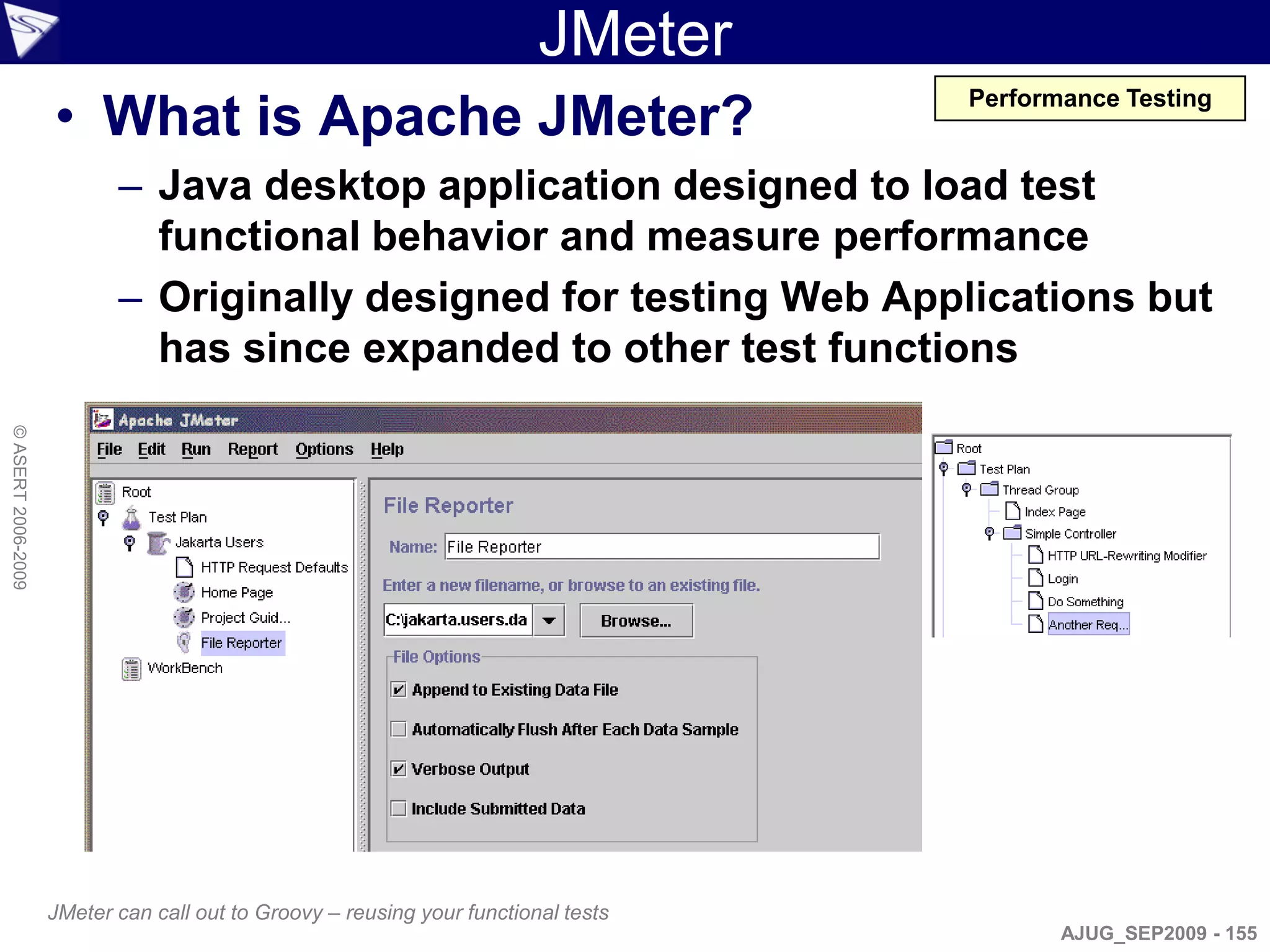 JMeter

Performance Testing

• What is Apache JMeter?

– Java desktop application designed to load test functional behavior and measure performance

– Originally designed for testing Web Applications but has since expanded to other test functions

© ASERT 2006-2009

Apache JMeter

File Edit Run Report Options Help

Root
Test Plan
Jakarta Users
HTTP Request Defaults
Home Page
Project Guid...
File Reporter
WorkBench

File Reporter

Name: File Reporter

Enter a new filename, or browse to an existing file.

C:\jakarta.users.da

Browse...

File Options

Append to Existing Data File

Automatically Flush After Each Data Sample

Verbose Output

Include Submitted Data

Root
Test Plan
Thread Group
Index Page
Simple Controller
HTTP URL-Rewriting Modifier
Login
Do Something
Another Req...

JMeter can call out to Groovy – reusing your functional tests

AJUG_SEP2009 - 155